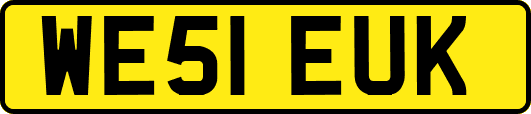 WE51 EUK